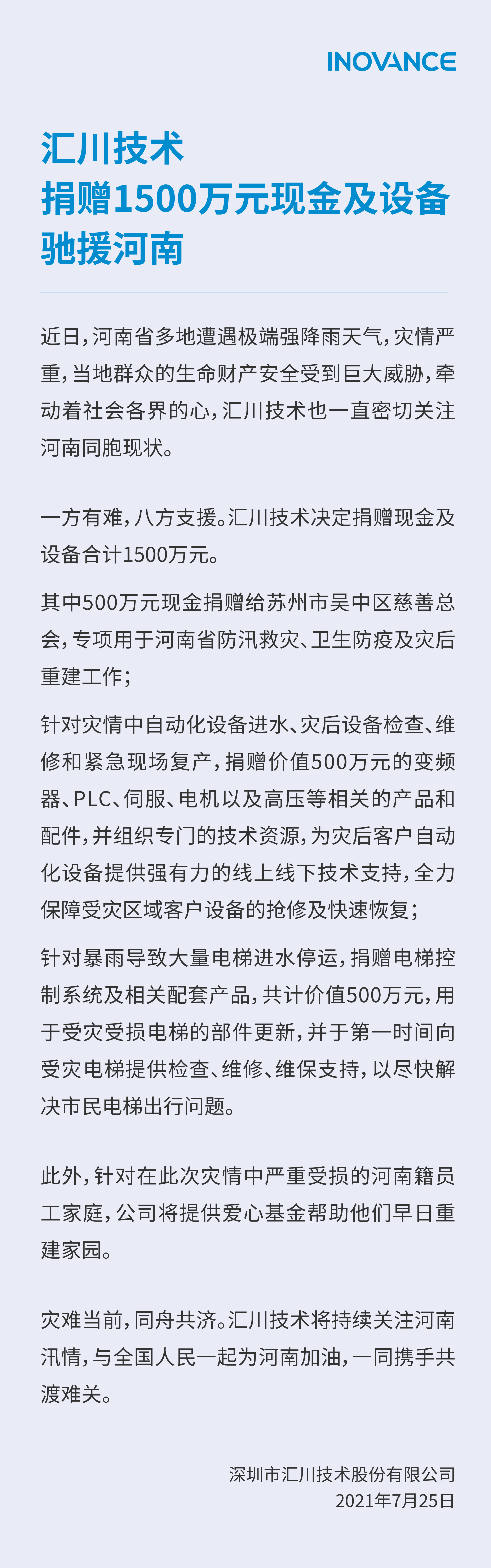 INOVANCE

汇川技术
捐赠1500万元现金及设备
驰援河南

近日，河南省多地遭遇极端强降雨天气，灾情严重，当地群众的生命财产安全受到巨大威胁，牵动着社会各界的心，汇川技术也一直密切关注河南同胞现状。

一方有难，八方支援。汇川技术决定捐赠现金及设备合计1500万元。

其中500万元现金捐赠给苏州市吴中区慈善总会，专项用于河南省防汛救灾、卫生防疫及灾后重建工作；

针对灾情中自动化设备进水、灾后设备检查、维修和紧急现场复产，捐赠价值500万元的变频器、PLC、伺服、电机以及高压等相关的产品和配件，并组织专门的技术资源，为灾后客户自动化设备提供强有力的线上线下技术支持，全力保障受灾区域客户设备的抢修及快速恢复；

针对暴雨导致大量电梯进水停运，捐赠电梯控制系统及相关配套产品，共计价值500万元，用于受灾受损电梯的部件更新，并于第一时间向受灾电梯提供检查、维修、维保支持，以尽快解决市民电梯出行问题。

此外，针对在此次灾情中严重受损的河南籍员工家庭，公司将提供爱心基金帮助他们早日重建家园。

灾难当前，同舟共济。汇川技术将持续关注河南汛情，与全国人民一起为河南加油，一同携手共渡难关。

深圳市汇川技术股份有限公司
2021年7月25日